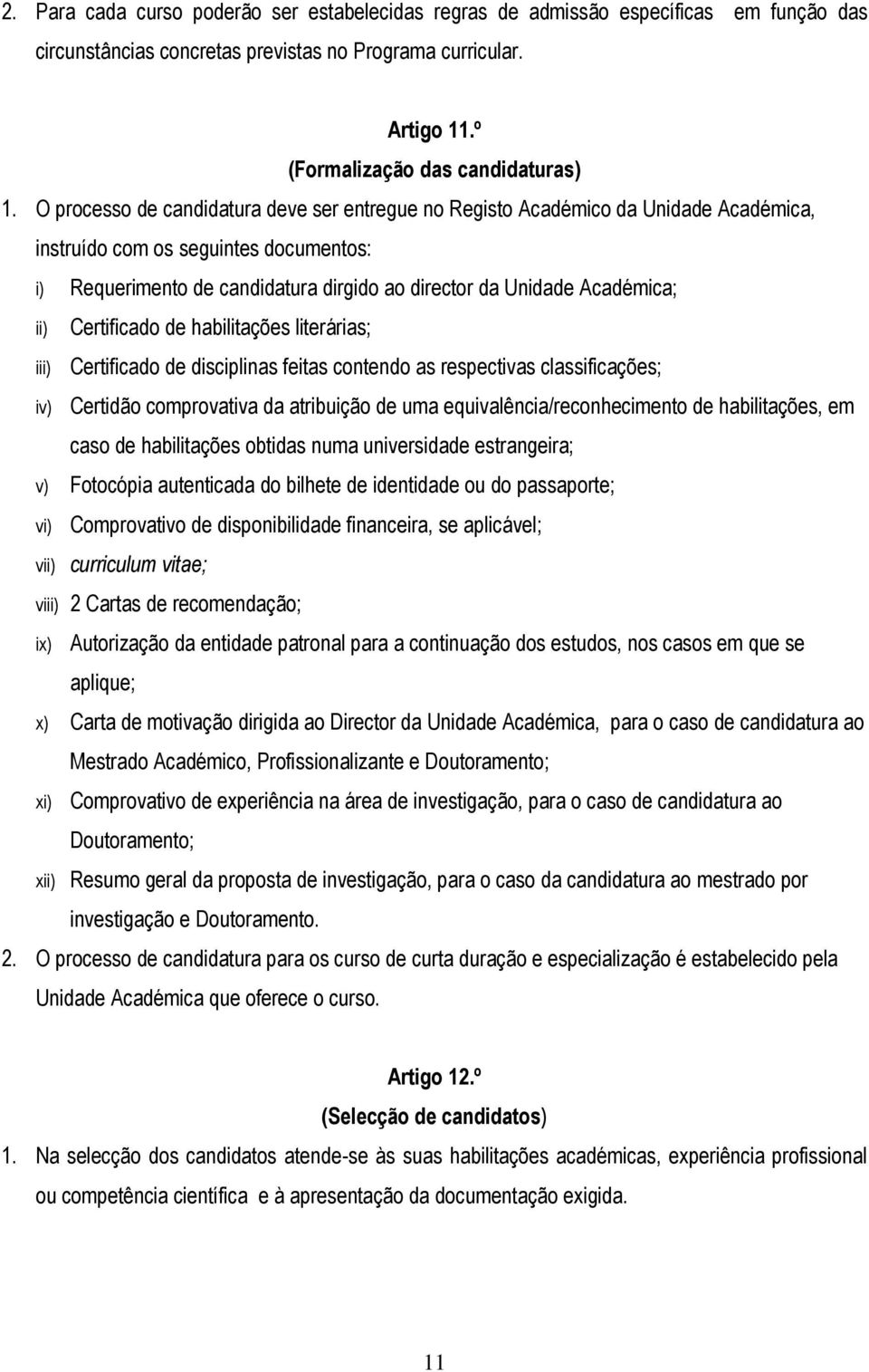 2. Para cada curso poderão ser estabelecidas regras de admissão específicas em função das circunstâncias concretas previstas no Programa curricular.

Artigo 11.º
(Formalização das candidaturas)

1. O processo de candidatura deve ser entregue no Registo Académico da Unidade Académica, instruído com os seguintes documentos:
i) Requerimento de candidatura dirgido ao director da Unidade Académica;
ii) Certificado de habilitações literárias;
iii) Certificado de disciplinas feitas contendo as respectivas classificações;
iv) Certidão comprovativa da atribuição de uma equivalência/reconhecimento de habilitações, em caso de habilitações obtidas numa universidade estrangeira;
v) Fotocópia autenticada do bilhete de identidade ou do passaporte;
vi) Comprovativo de disponibilidade financeira, se aplicável;
vii) curriculum vitae;
viii) 2 Cartas de recomendação;
ix) Autorização da entidade patronal para a continuação dos estudos, nos casos em que se aplique;
x) Carta de motivação dirigida ao Director da Unidade Académica, para o caso de candidatura ao Mestrado Académico, Profissionalizante e Doutoramento;
xi) Comprovativo de experiência na área de investigação, para o caso de candidatura ao Doutoramento;
xii) Resumo geral da proposta de investigação, para o caso da candidatura ao mestrado por investigação e Doutoramento.
2. O processo de candidatura para os curso de curta duração e especialização é estabelecido pela Unidade Académica que oferece o curso.

Artigo 12.º
(Selecção de candidatos)

1. Na selecção dos candidatos atende-se às suas habilitações académicas, experiência profissional ou competência científica e à apresentação da documentação exigida.

11